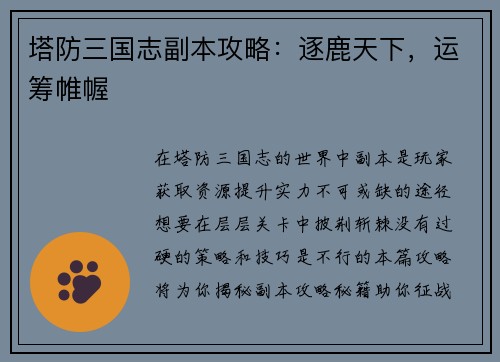 塔防三国志副本攻略：逐鹿天下，运筹帷幄

在塔防三国志的世界中副本是玩家获取资源提升实力不可或缺的途径想要在层层关卡中披荆斩棘没有过硬的策略和技巧是不行的本篇攻略将为你揭秘副本攻略秘籍助你征战